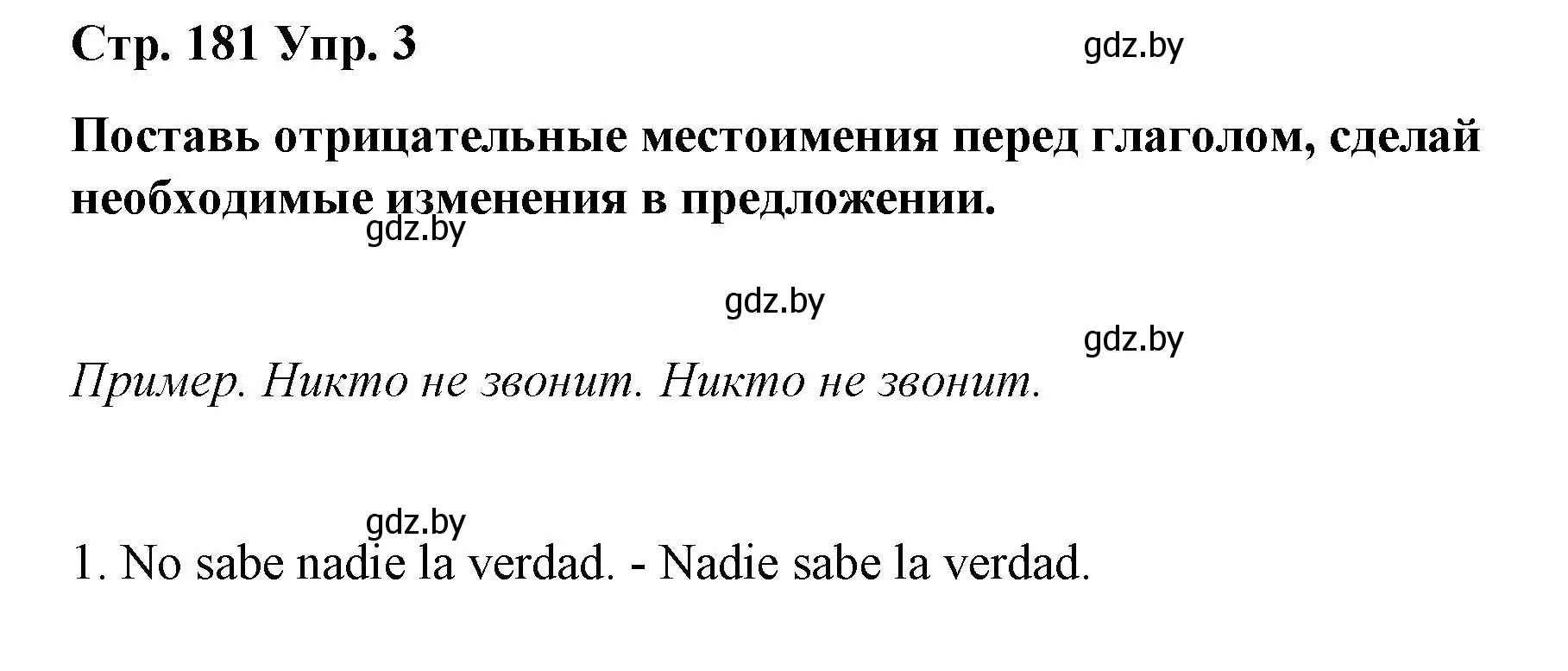 Стр. 181 Упр. 3

gdz.by

Поставь отрицательные местоимения перед глаголом, сделай необходимые изменения в предложении.

gdz.by

gdz.by

gdz.by

Пример. Никто не звонит. Никто не звонит.

gdz.by

1. No sabe nadie la verdad. - Nadie sabe la verdad.